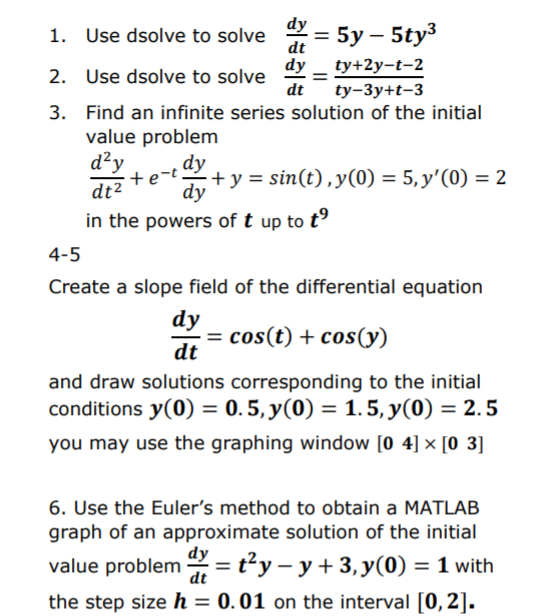 1. Use dsolve to solve $\frac{dy}{dt} = 5y - 5ty^3$

2. Use dsolve to solve $\frac{dy}{dt} = \frac{ty+2y-t-2}{ty-3y+t-3}$

3. Find an infinite series solution of the initial value problem

$\frac{d^2y}{dt^2} + e^{-t}\frac{dy}{dy} + y = sin(t)\,, y(0) = 5, y'(0) = 2$

in the powers of $t$ up to $t^9$

4-5

Create a slope field of the differential equation

$\frac{dy}{dt} = cos(t) + cos(y)$

and draw solutions corresponding to the initial conditions $y(0) = 0.5, y(0) = 1.5, y(0) = 2.5$

you may use the graphing window $[0\ 4] \times [0\ 3]$

6. Use the Euler's method to obtain a MATLAB graph of an approximate solution of the initial value problem $\frac{dy}{dt} = t^2y - y + 3, y(0) = 1$ with the step size $h = 0.01$ on the interval $[0, 2]$.